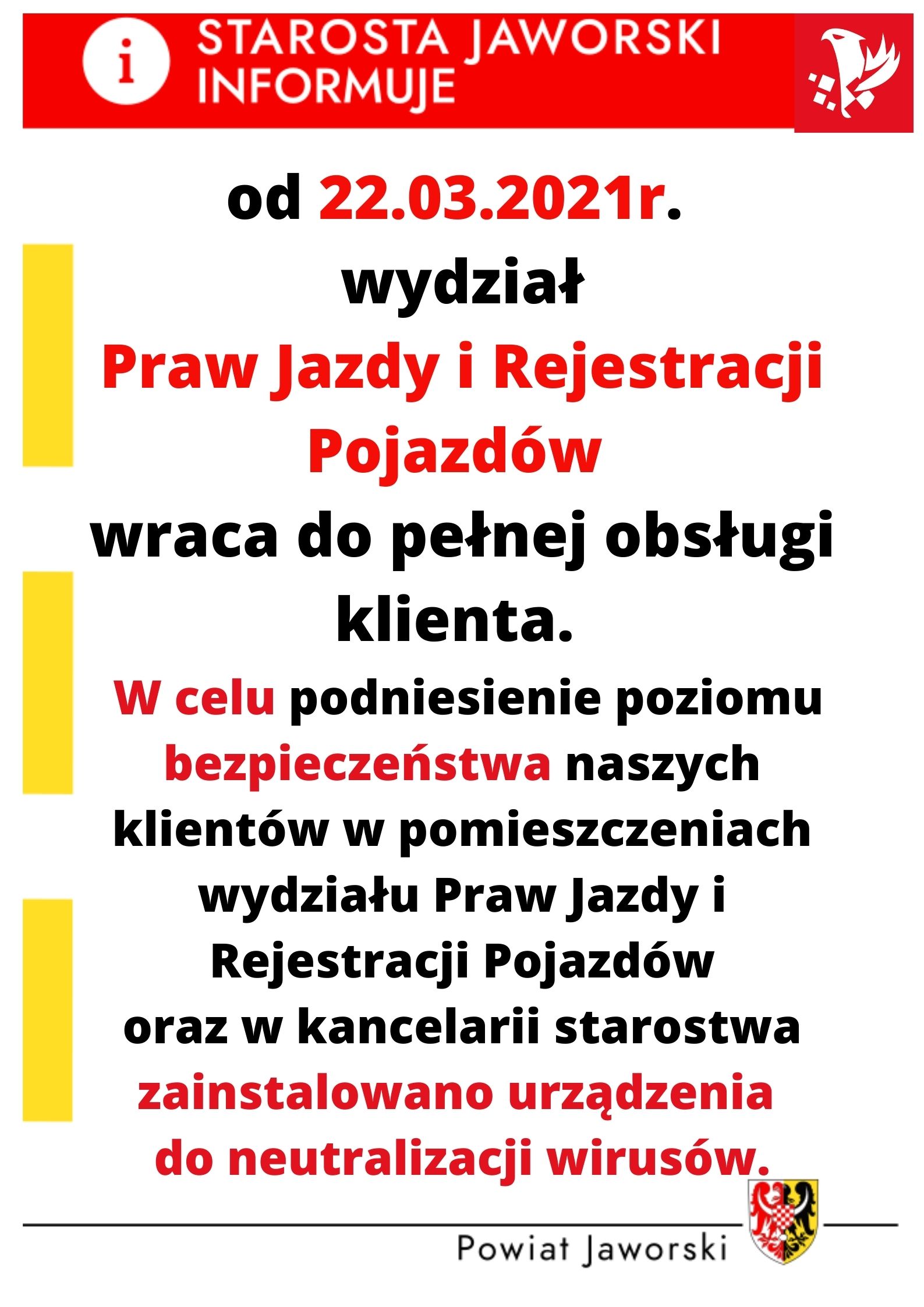 i STAROSTA JAWORSKI INFORMUJE

od 22.03.2021r.
wydział
Praw Jazdy i Rejestracji Pojazdów
wraca do pełnej obsługi klienta.

W celu podniesienie poziomu bezpieczeństwa naszych klientów w pomieszczeniach wydziału Praw Jazdy i Rejestracji Pojazdów oraz w kancelarii starostwa zainstalowano urządzenia do neutralizacji wirusów.

Powiat Jaworski